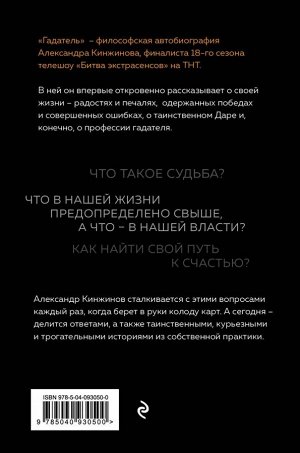 «Гадатель» – философская автобиография Александра Кинжинова, финалиста 18-го сезона телешоу «Битва экстрасенсов» на ТНТ.

В ней он впервые откровенно рассказывает о своей жизни – радостях и печалях, одержанных победах и совершенных ошибках, о таинственном Даре и, конечно, о профессии гадателя.

ЧТО ТАКОЕ СУДЬБА?

ЧТО В НАШЕЙ ЖИЗНИ ПРЕДОПРЕДЕЛЕНО СВЫШЕ, А ЧТО – В НАШЕЙ ВЛАСТИ?

КАК НАЙТИ СВОЙ ПУТЬ К СЧАСТЬЮ?

Александр Кинжинов сталкивается с этими вопросами каждый раз, когда берет в руки колоду карт. А сегодня – делится ответами, а также таинственными, курьезными и трогательными историями из собственной практики.

ISBN 978-5-04-093050-0

9 785040 930500 >